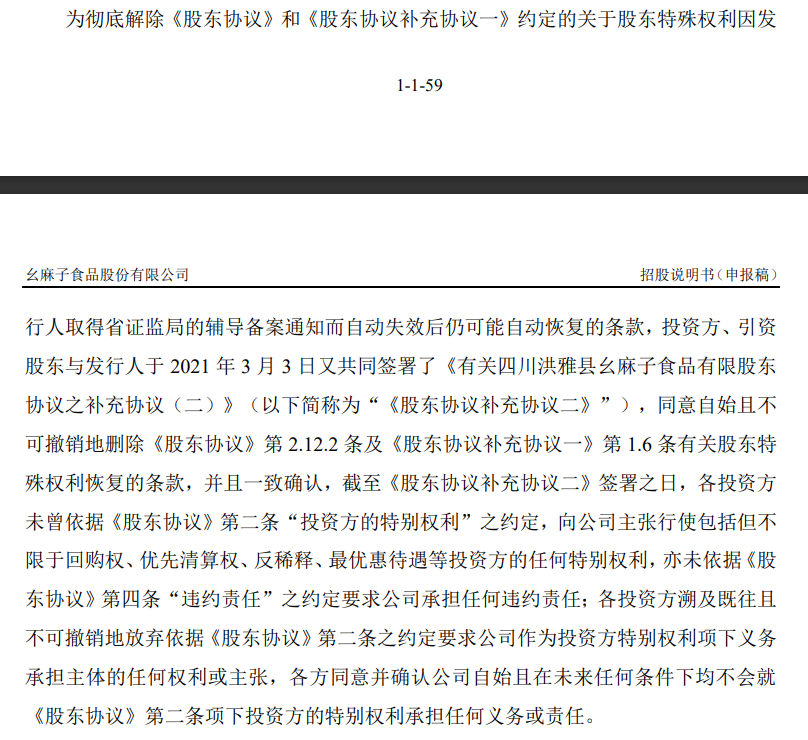 为彻底解除《股东协议》和《股东协议补充协议一》约定的关于股东特殊权利因发

1-1-59

幺麻子食品股份有限公司

招股说明书（申报稿）

行人取得省证监局的辅导备案通知而自动失效后仍可能自动恢复的条款，投资方、引资股东与发行人于 2021 年 3 月 3 日又共同签署了《有关四川洪雅县幺麻子食品有限股东协议之补充协议（二）》（以下简称为“《股东协议补充协议二》”），同意自始且不可撤销地删除《股东协议》第 2.12.2 条及《股东协议补充协议一》第 1.6 条有关股东特殊权利恢复的条款，并且一致确认，截至《股东协议补充协议二》签署之日，各投资方未曾依据《股东协议》第二条“投资方的特别权利”之约定，向公司主张行使包括但不限于回购权、优先清算权、反稀释、最优惠待遇等投资方的任何特别权利，亦未依据《股东协议》第四条“违约责任”之约定要求公司承担任何违约责任；各投资方溯及既往且不可撤销地放弃依据《股东协议》第二条之约定要求公司作为投资方特别权利项下义务承担主体的任何权利或主张，各方同意并确认公司自始且在未来任何条件下均不会就《股东协议》第二条项下投资方的特别权利承担任何义务或责任。